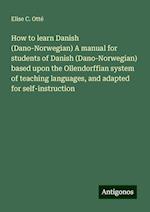 Elise C. Otté

How to learn Danish (Dano-Norwegian) A manual for students of Danish (Dano-Norwegian) based upon the Ollendorffian system of teaching languages, and adapted for self-instruction

Antigonos